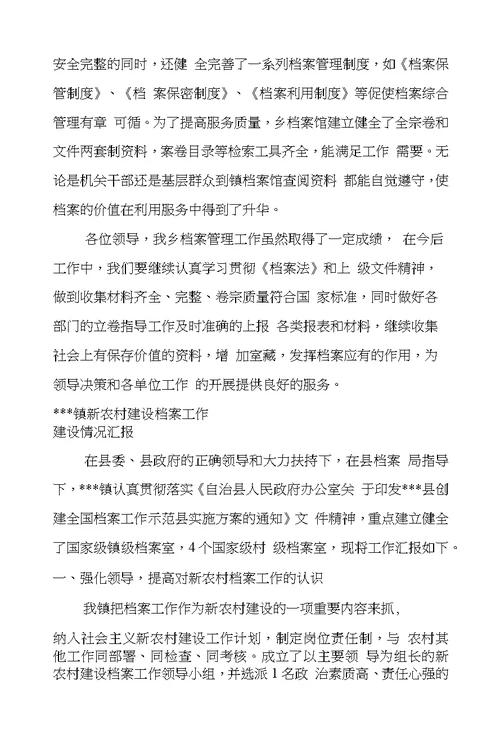 安全完整的同时，还健 全完善了一系列档案管理制度，如《档案保管制度》、《档 案保密制度》、《档案利用制度》等促使档案综合管理有章 可循。为了提高服务质量，乡档案馆建立健全了全宗卷和文件两套制资料，案卷目录等检索工具齐全，能满足工作 需要。无论是机关干部还是基层群众到镇档案馆查阅资料 都能自觉遵守，使档案的价值在利用服务中得到了升华。

各位领导，我乡档案管理工作虽然取得了一定成绩， 在今后工作中，我们要继续认真学习贯彻《档案法》和上 级文件精神，做到收集材料齐全、完整、卷宗质量符合国 家标准，同时做好各部门的立卷指导工作及时准确的上报 各类报表和材料，继续收集社会上有保存价值的资料，增 加室藏，发挥档案应有的作用，为领导决策和各单位工作 的开展提供良好的服务。

***镇新农村建设档案工作
建设情况汇报

在县委、县政府的正确领导和大力扶持下，在县档案 局指导下，***镇认真贯彻落实《自治县人民政府办公室关 于印发***县创建全国档案工作示范县实施方案的通知》文 件精神，重点建立健全了国家级镇级档案室，4个国家级村 级档案室，现将工作汇报如下。

一、强化领导，提高对新农村档案工作的认识

我镇把档案工作作为新农村建设的一项重要内容来抓，

纳入社会主义新农村建设工作计划，制定岗位责任制，与 农村其他工作同部署、同检查、同考核。成立了以主要领 导为组长的新农村建设档案工作领导小组，并选派1名政 治素质高、责任心强的